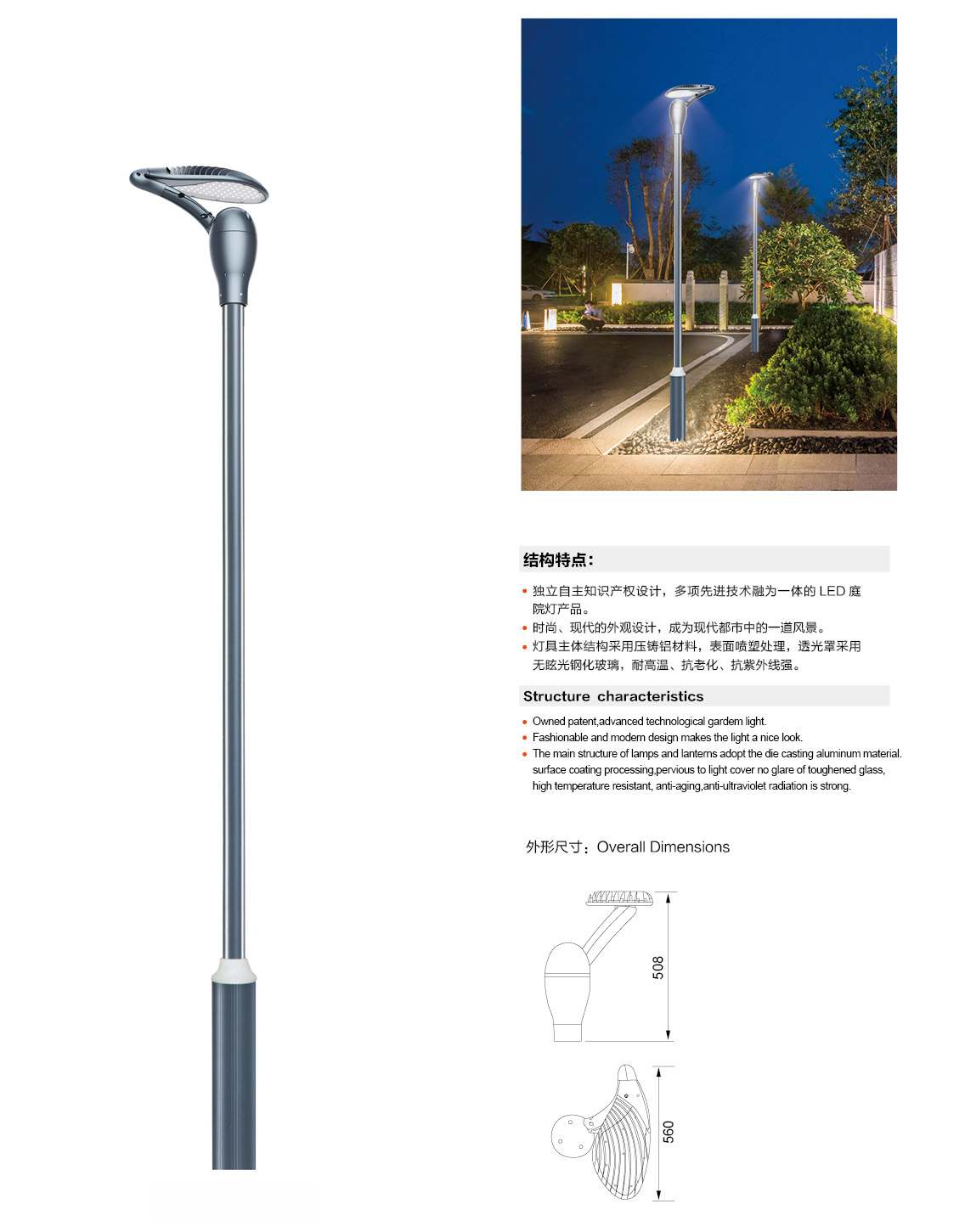 结构特点:

• 独立自主知识产权设计，多项先进技术融为一体的LED庭院灯产品。
• 时尚、现代的外观设计，成为现代都市中的一道风景。
• 灯具主体结构采用压铸铝材料，表面喷塑处理，透光罩采用无眩光钢化玻璃，耐高温、抗老化、抗紫外线强。

Structure characteristics

• Owned patent,advanced technological gardem light.
• Fashionable and modern design makes the light a nice look.
• The main structure of lamps and lanterns adopt the die casting aluminum material. surface coating processing,pervious to light cover no glare of toughened glass, high temperature resistant, anti-aging,anti-ultraviolet radiation is strong.

外形尺寸：Overall Dimensions

508

560